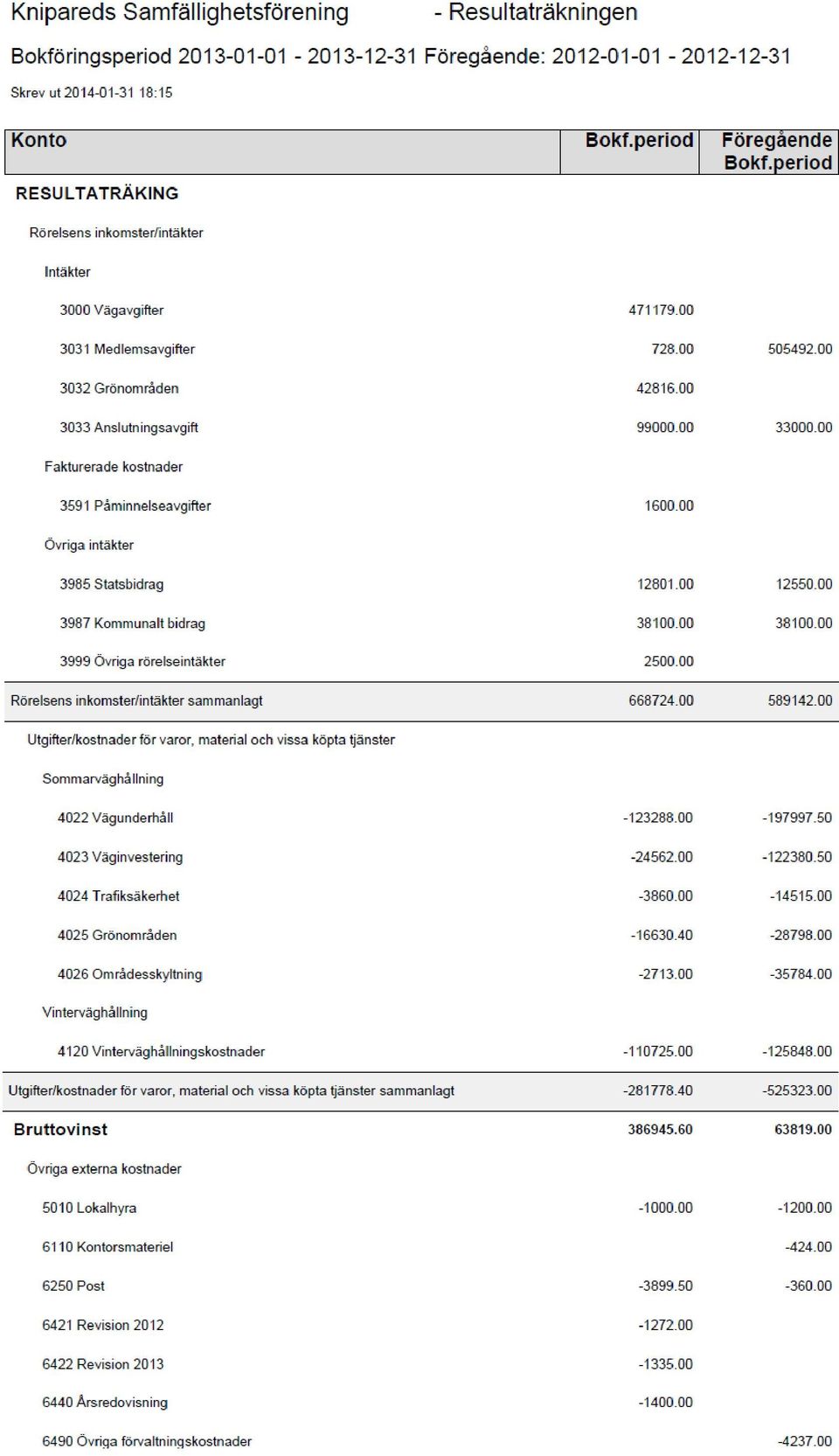 Knipareds Samfällighetsförening - Resultaträkningen

Bokföringsperiod 2013-01-01 - 2013-12-31 Föregående: 2012-01-01 - 2012-12-31

Skrev ut 2014-01-31 18:15

| Konto | Bokf.period | Föregående Bokf.period |
|---|---|---|
| RESULTATRÄKING | | |
| Rörelsens inkomster/intäkter | | |
| Intäkter | | |
| 3000 Vägavgifter | 471179.00 | |
| 3031 Medlemsavgifter | 728.00 | 505492.00 |
| 3032 Grönområden | 42816.00 | |
| 3033 Anslutningsavgift | 99000.00 | 33000.00 |
| Fakturerade kostnader | | |
| 3591 Påminnelseavgifter | 1600.00 | |
| Övriga intäkter | | |
| 3985 Statsbidrag | 12801.00 | 12550.00 |
| 3987 Kommunalt bidrag | 38100.00 | 38100.00 |
| 3999 Övriga rörelseintäkter | 2500.00 | |
| Rörelsens inkomster/intäkter sammanlagt | 668724.00 | 589142.00 |
| Utgifter/kostnader för varor, material och vissa köpta tjänster | | |
| Sommarväghållning | | |
| 4022 Vägunderhåll | -123288.00 | -197997.50 |
| 4023 Väginvestering | -24562.00 | -122380.50 |
| 4024 Trafiksäkerhet | -3860.00 | -14515.00 |
| 4025 Grönområden | -16630.40 | -28798.00 |
| 4026 Områdesskyltning | -2713.00 | -35784.00 |
| Vinterväghållning | | |
| 4120 Vinterväghållningskostnader | -110725.00 | -125848.00 |
| Utgifter/kostnader för varor, material och vissa köpta tjänster sammanlagt | -281778.40 | -525323.00 |
| Bruttovinst | 386945.60 | 63819.00 |
| Övriga externa kostnader | | |
| 5010 Lokalhyra | -1000.00 | -1200.00 |
| 6110 Kontorsmateriel | | -424.00 |
| 6250 Post | -3899.50 | -360.00 |
| 6421 Revision 2012 | -1272.00 | |
| 6422 Revision 2013 | -1335.00 | |
| 6440 Årsredovisning | -1400.00 | |
| 6490 Övriga förvaltningskostnader | | -4237.00 |